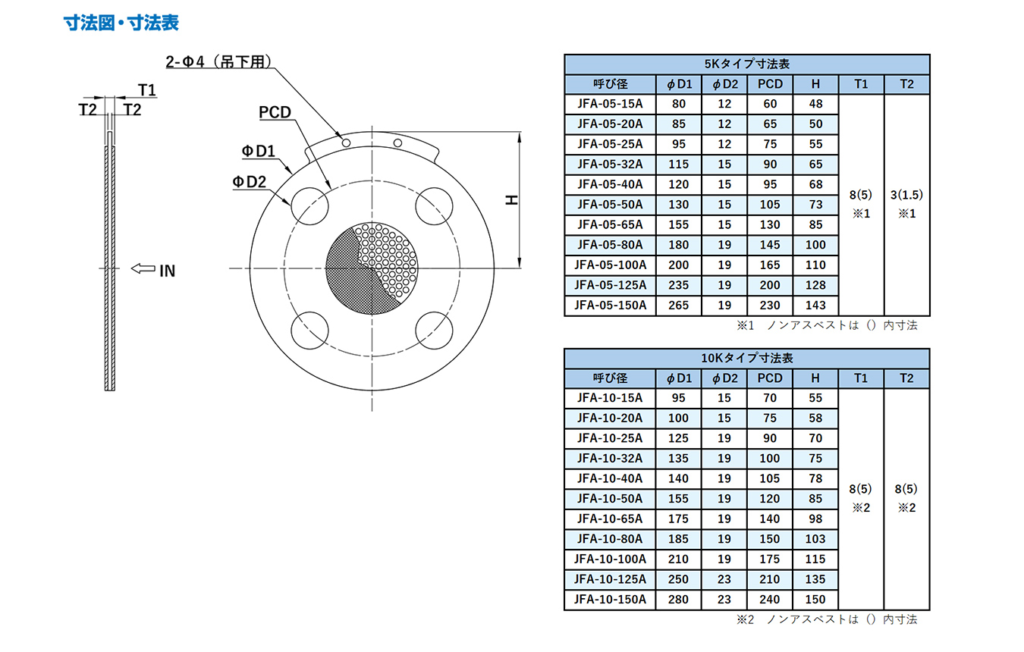 寸法図・寸法表

2-Φ4（吊下用）
T1
T2 T2
PCD
ΦD1
ΦD2
H
IN

5Kタイプ寸法表

| 呼び径 | φD1 | φD2 | PCD | H | T1 | T2 |
|---|---|---|---|---|---|---|
| JFA-05-15A | 80 | 12 | 60 | 48 | 8(5) ※1 | 3(1.5) ※1 |
| JFA-05-20A | 85 | 12 | 65 | 50 | | |
| JFA-05-25A | 95 | 12 | 75 | 55 | | |
| JFA-05-32A | 115 | 15 | 90 | 65 | | |
| JFA-05-40A | 120 | 15 | 95 | 68 | | |
| JFA-05-50A | 130 | 15 | 105 | 73 | | |
| JFA-05-65A | 155 | 15 | 130 | 85 | | |
| JFA-05-80A | 180 | 19 | 145 | 100 | | |
| JFA-05-100A | 200 | 19 | 165 | 110 | | |
| JFA-05-125A | 235 | 19 | 200 | 128 | | |
| JFA-05-150A | 265 | 19 | 230 | 143 | | |

※1 ノンアスベストは（）内寸法

10Kタイプ寸法表

| 呼び径 | φD1 | φD2 | PCD | H | T1 | T2 |
|---|---|---|---|---|---|---|
| JFA-10-15A | 95 | 15 | 70 | 55 | 8(5) ※2 | 8(5) ※2 |
| JFA-10-20A | 100 | 15 | 75 | 58 | | |
| JFA-10-25A | 125 | 19 | 90 | 70 | | |
| JFA-10-32A | 135 | 19 | 100 | 75 | | |
| JFA-10-40A | 140 | 19 | 105 | 78 | | |
| JFA-10-50A | 155 | 19 | 120 | 85 | | |
| JFA-10-65A | 175 | 19 | 140 | 98 | | |
| JFA-10-80A | 185 | 19 | 150 | 103 | | |
| JFA-10-100A | 210 | 19 | 175 | 115 | | |
| JFA-10-125A | 250 | 23 | 210 | 135 | | |
| JFA-10-150A | 280 | 23 | 240 | 150 | | |

※2 ノンアスベストは（）内寸法